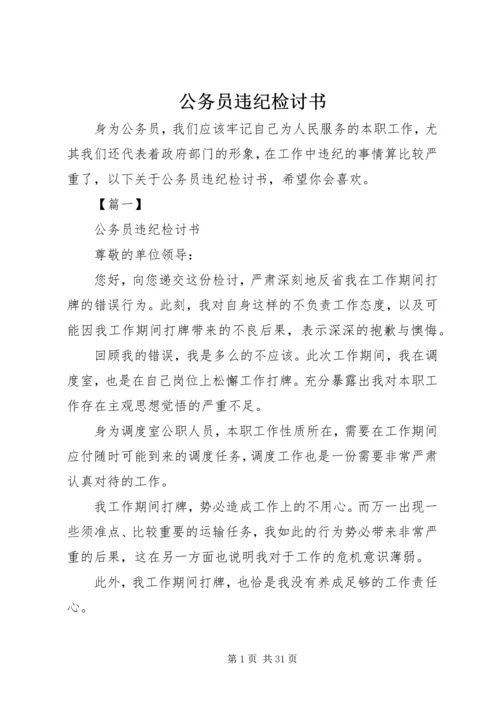 公务员违纪检讨书

身为公务员，我们应该牢记自己为人民服务的本职工作，尤其我们还代表着政府部门的形象，在工作中违纪的事情算比较严重了，以下关于公务员违纪检讨书，希望你会喜欢。

【篇一】

公务员违纪检讨书

尊敬的单位领导：

您好，向您递交这份检讨，严肃深刻地反省我在工作期间打牌的错误行为。此刻，我对自身这样的不负责工作态度，以及可能因我工作期间打牌带来的不良后果，表示深深的抱歉与懊悔。

回顾我的错误，我是多么的不应该。此次工作期间，我在调度室，也是在自己岗位上松懈工作打牌。充分暴露出我对本职工作存在主观思想觉悟的严重不足。

身为调度室公职人员，本职工作性质所在，需要在工作期间应付随时可能到来的调度任务，调度工作也是一份需要非常严肃认真对待的工作。

我工作期间打牌，势必造成工作上的不用心。而万一出现一些须准点、比较重要的运输任务，我如此的行为势必带来非常严重的后果，这在另一方面也说明我对于工作的危机意识薄弱。

此外，我工作期间打牌，也恰是我没有养成足够的工作责任心。

第 1 页 共 31 页